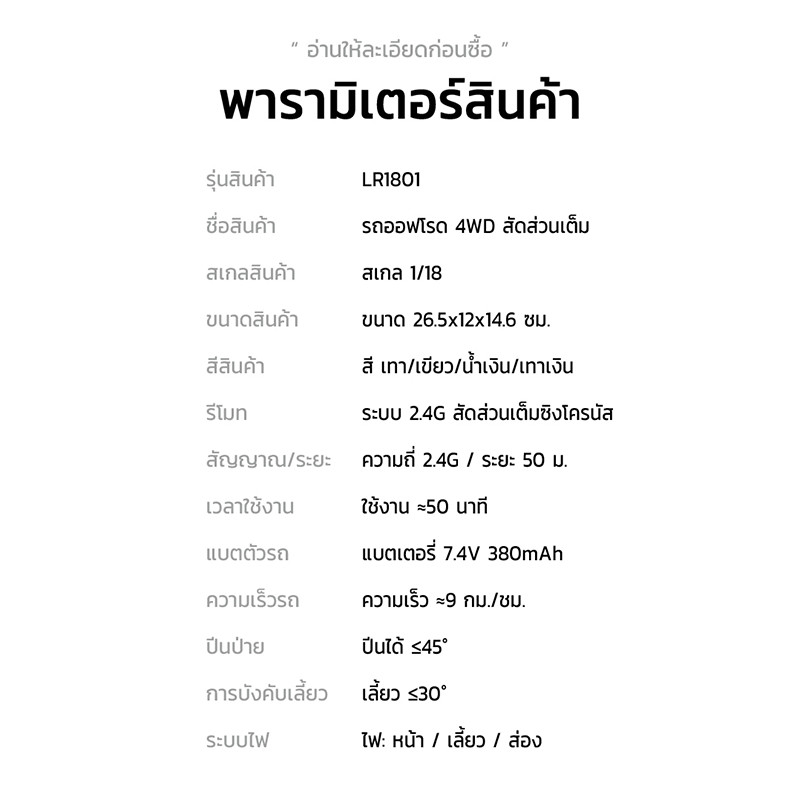 " อ่านให้ละเอียดก่อนซื้อ "

พารามิเตอร์สินค้า

รุ่นสินค้า LR1801
ชื่อสินค้า รถออฟโรด 4WD สัดส่วนเต็ม
สเกลสินค้า สเกล 1/18
ขนาดสินค้า ขนาด 26.5x12x14.6 ซม.
สีสินค้า สี เทา/เขียว/น้ำเงิน/เทาเงิน
รีโมท ระบบ 2.4G สัดส่วนเต็มซิงโครนัส
สัญญาณ/ระยะ ความถี่ 2.4G / ระยะ 50 ม.
เวลาใช้งาน ใช้งาน ≈50 นาที
แบตตัวรถ แบตเตอรี่ 7.4V 380mAh
ความเร็วรถ ความเร็ว ≈9 กม./ชม.
ปีนป่าย ปีนได้ ≤45°
การบังคับเลี้ยว เลี้ยว ≤30°
ระบบไฟ ไฟ: หน้า / เลี้ยว / ส่อง